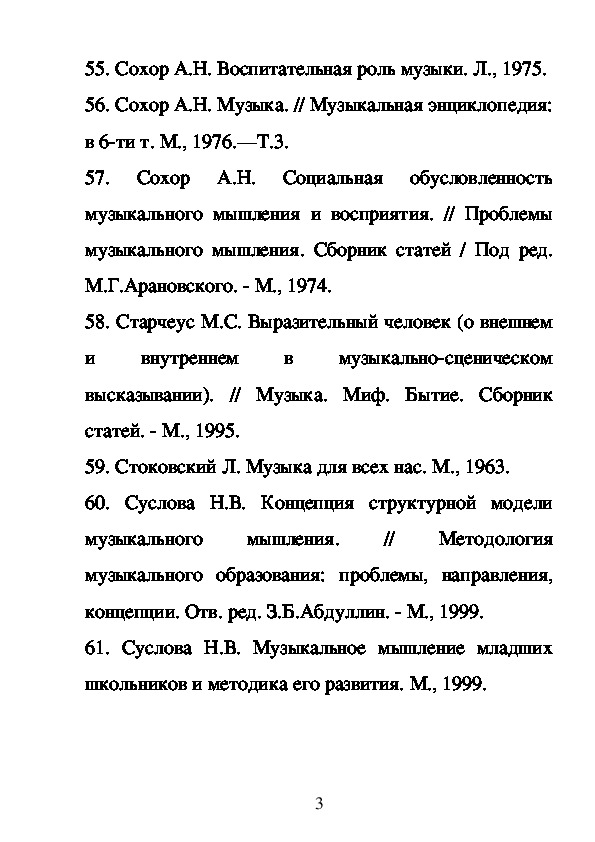 55. Сохор А.Н. Воспитательная роль музыки. Л., 1975.

56. Сохор А.Н. Музыка. // Музыкальная энциклопедия: в 6-ти т. М., 1976.—Т.3.

57. Сохор А.Н. Социальная обусловленность музыкального мышления и восприятия. // Проблемы музыкального мышления. Сборник статей / Под ред. М.Г.Арановского. - М., 1974.

58. Старчеус М.С. Выразительный человек (о внешнем и внутреннем в музыкально-сценическом высказывании). // Музыка. Миф. Бытие. Сборник статей. - М., 1995.

59. Стоковский Л. Музыка для всех нас. М., 1963.

60. Суслова Н.В. Концепция структурной модели музыкального мышления. // Методология музыкального образования: проблемы, направления, концепции. Отв. ред. З.Б.Абдуллин. - М., 1999.

61. Суслова Н.В. Музыкальное мышление младших школьников и методика его развития. М., 1999.

3